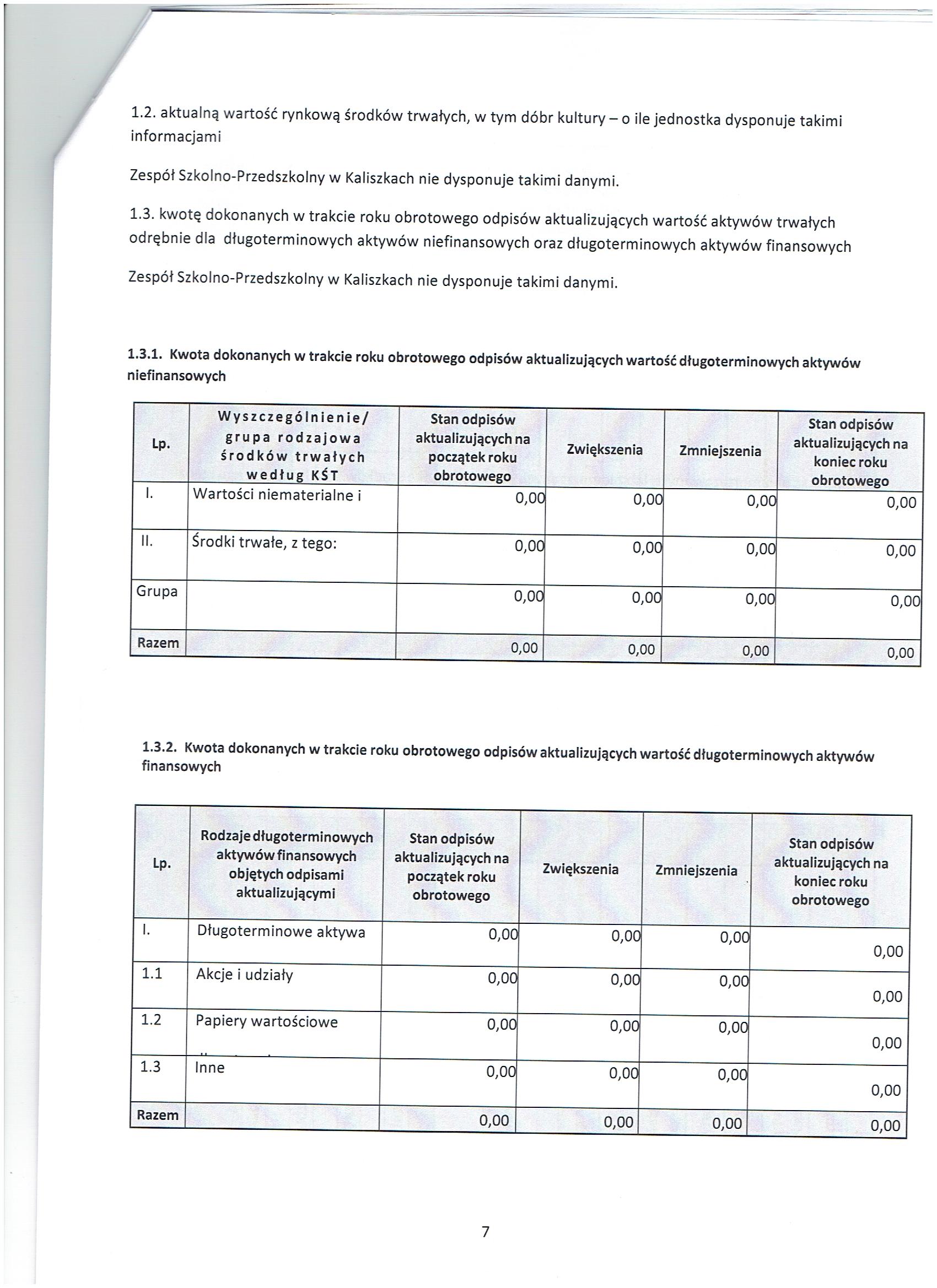 1.2. aktualną wartość rynkową środków trwałych, w tym dóbr kultury – o ile jednostka dysponuje takimi informacjami

Zespół Szkolno-Przedszkolny w Kaliszkach nie dysponuje takimi danymi.

1.3. kwotę dokonanych w trakcie roku obrotowego odpisów aktualizujących wartość aktywów trwałych odrębnie dla długoterminowych aktywów niefinansowych oraz długoterminowych aktywów finansowych

Zespół Szkolno-Przedszkolny w Kaliszkach nie dysponuje takimi danymi.

1.3.1. Kwota dokonanych w trakcie roku obrotowego odpisów aktualizujących wartość długoterminowych aktywów niefinansowych

| Lp. | Wyszczególnienie/ grupa rodzajowa środków trwałych według KŚT | Stan odpisów aktualizujących na początek roku obrotowego | Zwiększenia | Zmniejszenia | Stan odpisów aktualizujących na koniec roku obrotowego |
|---|---|---|---|---|---|
| I. | Wartości niematerialne i | 0,00 | 0,00 | 0,00 | 0,00 |
| II. | Środki trwałe, z tego: | 0,00 | 0,00 | 0,00 | 0,00 |
| Grupa | | 0,00 | 0,00 | 0,00 | 0,00 |
| Razem | | 0,00 | 0,00 | 0,00 | 0,00 |

1.3.2. Kwota dokonanych w trakcie roku obrotowego odpisów aktualizujących wartość długoterminowych aktywów finansowych

| Lp. | Rodzaje długoterminowych aktywów finansowych objętych odpisami aktualizującymi | Stan odpisów aktualizujących na początek roku obrotowego | Zwiększenia | Zmniejszenia | Stan odpisów aktualizujących na koniec roku obrotowego |
|---|---|---|---|---|---|
| I. | Długoterminowe aktywa | 0,00 | 0,00 | 0,00 | 0,00 |
| 1.1 | Akcje i udziały | 0,00 | 0,00 | 0,00 | 0,00 |
| 1.2 | Papiery wartościowe | 0,00 | 0,00 | 0,00 | 0,00 |
| 1.3 | Inne | 0,00 | 0,00 | 0,00 | 0,00 |
| Razem | | 0,00 | 0,00 | 0,00 | 0,00 |

7